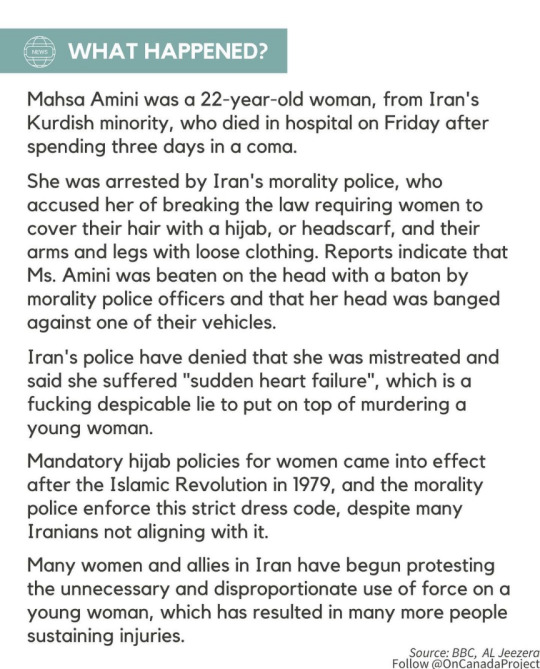 NEWS

WHAT HAPPENED?

Mahsa Amini was a 22-year-old woman, from Iran's Kurdish minority, who died in hospital on Friday after spending three days in a coma.

She was arrested by Iran's morality police, who accused her of breaking the law requiring women to cover their hair with a hijab, or headscarf, and their arms and legs with loose clothing. Reports indicate that Ms. Amini was beaten on the head with a baton by morality police officers and that her head was banged against one of their vehicles.

Iran's police have denied that she was mistreated and said she suffered "sudden heart failure", which is a fucking despicable lie to put on top of murdering a young woman.

Mandatory hijab policies for women came into effect after the Islamic Revolution in 1979, and the morality police enforce this strict dress code, despite many Iranians not aligning with it.

Many women and allies in Iran have begun protesting the unnecessary and disproportionate use of force on a young woman, which has resulted in many more people sustaining injuries.

Source: BBC, AL Jeezera
Follow @OnCanadaProject